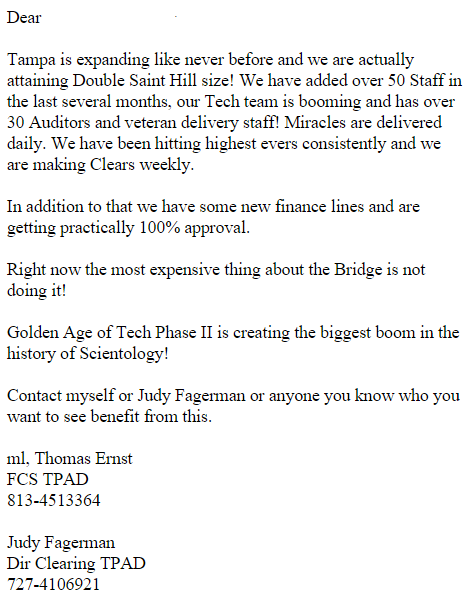 Dear

Tampa is expanding like never before and we are actually attaining Double Saint Hill size! We have added over 50 Staff in the last several months, our Tech team is booming and has over 30 Auditors and veteran delivery staff! Miracles are delivered daily. We have been hitting highest evers consistently and we are making Clears weekly.

In addition to that we have some new finance lines and are getting practically 100% approval.

Right now the most expensive thing about the Bridge is not doing it!

Golden Age of Tech Phase II is creating the biggest boom in the history of Scientology!

Contact myself or Judy Fagerman or anyone you know who you want to see benefit from this.

ml, Thomas Ernst
FCS TPAD
813-4513364

Judy Fagerman
Dir Clearing TPAD
727-4106921